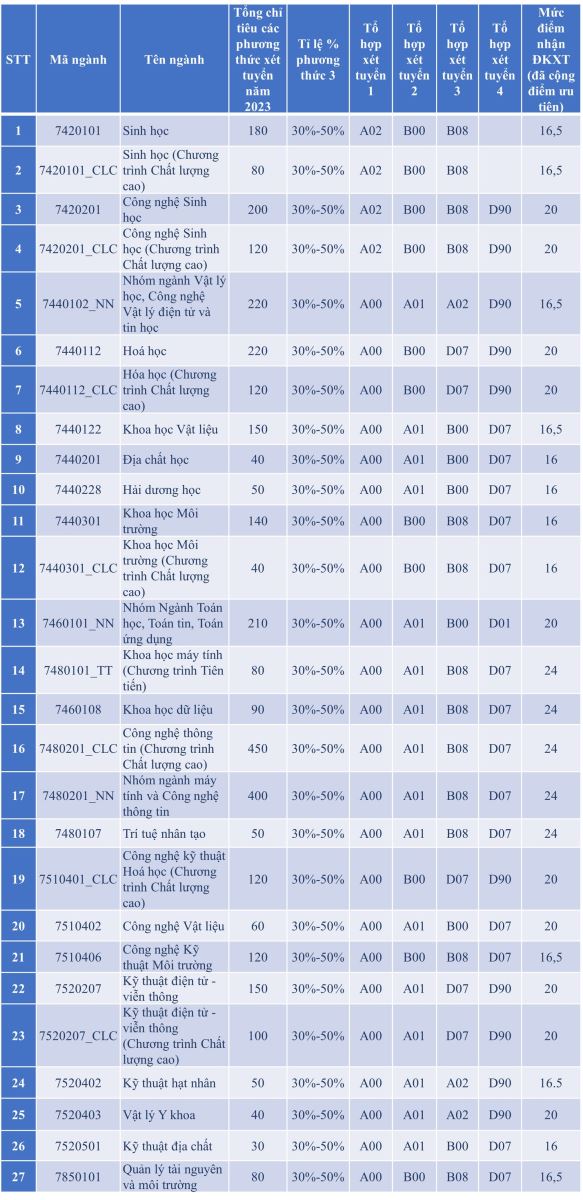 | STT | Mã ngành | Tên ngành | Tổng chỉ tiêu các phương thức xét tuyển năm 2023 | Tỉ lệ % phương thức 3 | Tổ hợp xét tuyển 1 | Tổ hợp xét tuyển 2 | Tổ hợp xét tuyển 3 | Tổ hợp xét tuyển 4 | Mức điểm nhận ĐKXT (đã cộng điểm ưu tiên) |
|---|---|---|---|---|---|---|---|---|---|
| 1 | 7420101 | Sinh học | 180 | 30%-50% | A02 | B00 | B08 | | 16,5 |
| 2 | 7420101_CLC | Sinh học (Chương trình Chất lượng cao) | 80 | 30%-50% | A02 | B00 | B08 | | 16,5 |
| 3 | 7420201 | Công nghệ Sinh học | 200 | 30%-50% | A02 | B00 | B08 | D90 | 20 |
| 4 | 7420201_CLC | Công nghệ Sinh học (Chương trình Chất lượng cao) | 120 | 30%-50% | A02 | B00 | B08 | D90 | 20 |
| 5 | 7440102_NN | Nhóm ngành Vật lý học, Công nghệ Vật lý điện tử và tin học | 220 | 30%-50% | A00 | A01 | A02 | D90 | 16,5 |
| 6 | 7440112 | Hoá học | 220 | 30%-50% | A00 | B00 | D07 | D90 | 20 |
| 7 | 7440112_CLC | Hóa học (Chương trình Chất lượng cao) | 120 | 30%-50% | A00 | B00 | D07 | D90 | 20 |
| 8 | 7440122 | Khoa học Vật liệu | 150 | 30%-50% | A00 | A01 | B00 | D07 | 16,5 |
| 9 | 7440201 | Địa chất học | 40 | 30%-50% | A00 | A01 | B00 | D07 | 16 |
| 10 | 7440228 | Hải dương học | 50 | 30%-50% | A00 | A01 | B00 | D07 | 16 |
| 11 | 7440301 | Khoa học Môi trường | 140 | 30%-50% | A00 | B00 | B08 | D07 | 16 |
| 12 | 7440301_CLC | Khoa học Môi trường (Chương trình Chất lượng cao) | 40 | 30%-50% | A00 | B00 | B08 | D07 | 16 |
| 13 | 7460101_NN | Nhóm Ngành Toán học, Toán tin, Toán ứng dụng | 210 | 30%-50% | A00 | A01 | B00 | D01 | 20 |
| 14 | 7480101_TT | Khoa học máy tính (Chương trình Tiên tiến) | 80 | 30%-50% | A00 | A01 | B08 | D07 | 24 |
| 15 | 7460108 | Khoa học dữ liệu | 90 | 30%-50% | A00 | A01 | B08 | D07 | 24 |
| 16 | 7480201_CLC | Công nghệ thông tin (Chương trình Chất lượng cao) | 450 | 30%-50% | A00 | A01 | B08 | D07 | 24 |
| 17 | 7480201_NN | Nhóm ngành máy tính và Công nghệ thông tin | 400 | 30%-50% | A00 | A01 | B08 | D07 | 24 |
| 18 | 7480107 | Trí tuệ nhân tạo | 50 | 30%-50% | A00 | A01 | B08 | D07 | 24 |
| 19 | 7510401_CLC | Công nghệ kỹ thuật Hoá học (Chương trình Chất lượng cao) | 120 | 30%-50% | A00 | B00 | D07 | D90 | 20 |
| 20 | 7510402 | Công nghệ Vật liệu | 60 | 30%-50% | A00 | A01 | B00 | D07 | 20 |
| 21 | 7510406 | Công nghệ Kỹ thuật Môi trường | 120 | 30%-50% | A00 | B00 | B08 | D07 | 16,5 |
| 22 | 7520207 | Kỹ thuật điện tử - viễn thông | 150 | 30%-50% | A00 | A01 | D07 | D90 | 20 |
| 23 | 7520207_CLC | Kỹ thuật điện tử - viễn thông (Chương trình Chất lượng cao) | 100 | 30%-50% | A00 | A01 | D07 | D90 | 20 |
| 24 | 7520402 | Kỹ thuật hạt nhân | 50 | 30%-50% | A00 | A01 | A02 | D90 | 16.5 |
| 25 | 7520403 | Vật lý Y khoa | 40 | 30%-50% | A00 | A01 | A02 | D90 | 20 |
| 26 | 7520501 | Kỹ thuật địa chất | 30 | 30%-50% | A00 | A01 | B00 | D07 | 16 |
| 27 | 7850101 | Quản lý tài nguyên và môi trường | 80 | 30%-50% | A00 | B00 | B08 | D07 | 16,5 |